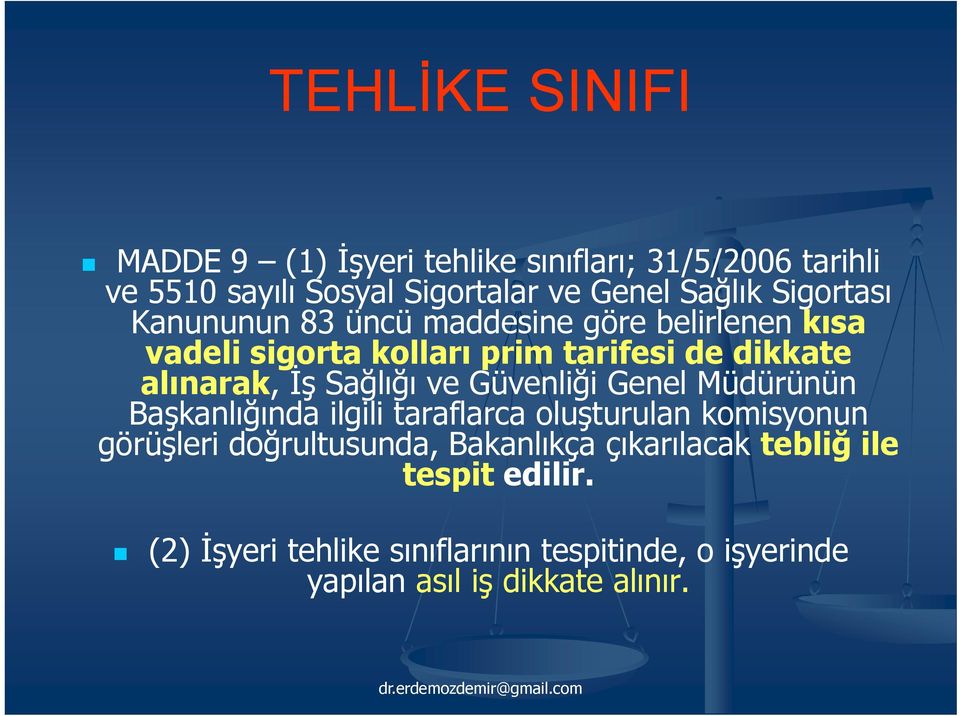 TEHLİKE SINIFI

MADDE 9 – (1) İşyeri tehlike sınıfları; 31/5/2006 tarihli ve 5510 sayılı Sosyal Sigortalar ve Genel Sağlık Sigortası Kanununun 83 üncü maddesine göre belirlenen kısa vadeli sigorta kolları prim tarifesi de dikkate alınarak, İş Sağlığı ve Güvenliği Genel Müdürünün Başkanlığında ilgili taraflarca oluşturulan komisyonun görüşleri doğrultusunda, Bakanlıkça çıkarılacak tebliğ ile tespit edilir.

(2) İşyeri tehlike sınıflarının tespitinde, o işyerinde yapılan asıl iş dikkate alınır.

dr.erdemozdemir@gmail.com